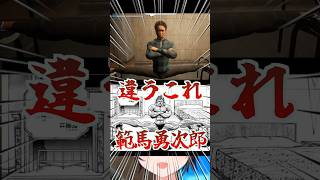 違うこれ
範馬勇次郎